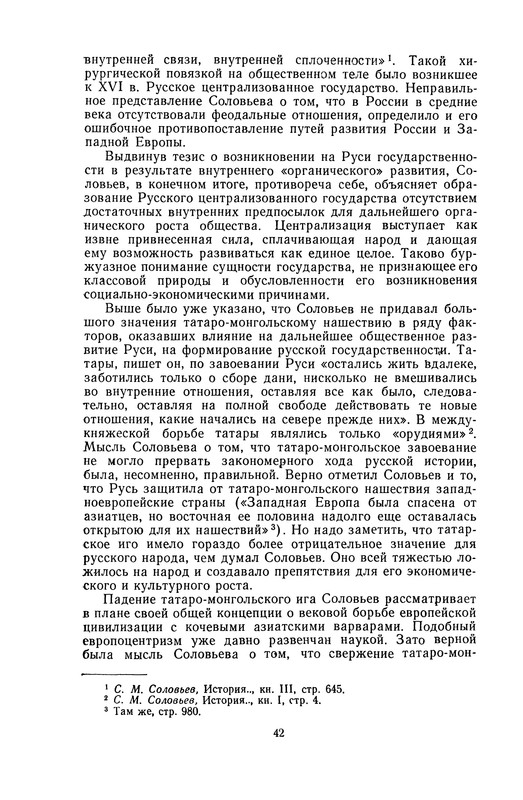 внутренней связи, внутренней сплоченности»$^1$. Такой хирургической повязкой на общественном теле было возникшее к XVI в. Русское централизованное государство. Неправильное представление Соловьева о том, что в России в средние века отсутствовали феодальные отношения, определило и его ошибочное противопоставление путей развития России и Западной Европы.

Выдвинув тезис о возникновении на Руси государственности в результате внутреннего «органического» развития, Соловьев, в конечном итоге, противореча себе, объясняет образование Русского централизованного государства отсутствием достаточных внутренних предпосылок для дальнейшего органического роста общества. Централизация выступает как извне привнесенная сила, сплачивающая народ и дающая ему возможность развиваться как единое целое. Таково буржуазное понимание сущности государства, не признающее его классовой природы и обусловленности его возникновения социально-экономическими причинами.

Выше было уже указано, что Соловьев не придавал большого значения татаро-монгольскому нашествию в ряду факторов, оказавших влияние на дальнейшее общественное развитие Руси, на формирование русской государственности. Татары, пишет он, по завоевании Руси «остались жить вдалеке, заботились только о сборе дани, нисколько не вмешивались во внутренние отношения, оставляя все как было, следовательно, оставляя на полной свободе действовать те новые отношения, какие начались на севере прежде них». В междукняжеской борьбе татары являлись только «орудиями»$^2$. Мысль Соловьева о том, что татаро-монгольское завоевание не могло прервать закономерного хода русской истории, была, несомненно, правильной. Верно отметил Соловьев и то, что Русь защитила от татаро-монгольского нашествия западноевропейские страны («Западная Европа была спасена от азиатцев, но восточная ее половина надолго еще оставалась открытою для их нашествий»$^3$). Но надо заметить, что татарское иго имело гораздо более отрицательное значение для русского народа, чем думал Соловьев. Оно всей тяжестью ложилось на народ и создавало препятствия для его экономического и культурного роста.

Падение татаро-монгольского ига Соловьев рассматривает в плане своей общей концепции о вековой борьбе европейской цивилизации с кочевыми азиатскими варварами. Подобный европоцентризм уже давно развенчан наукой. Зато верной была мысль Соловьева о том, что свержение татаро-мон-

$^1$ С. М. Соловьев, История.., кн. III, стр. 645.
$^2$ С. М. Соловьев, История.., кн. I, стр. 4.
$^3$ Там же, стр. 980.

42